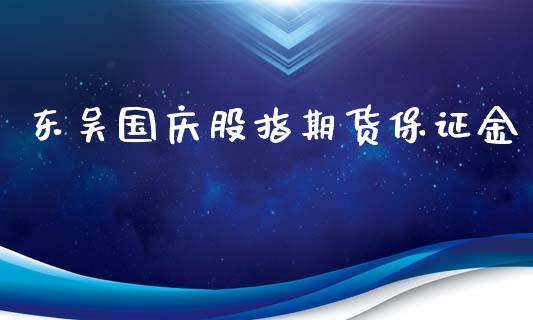 东吴国庆股指期货保证金